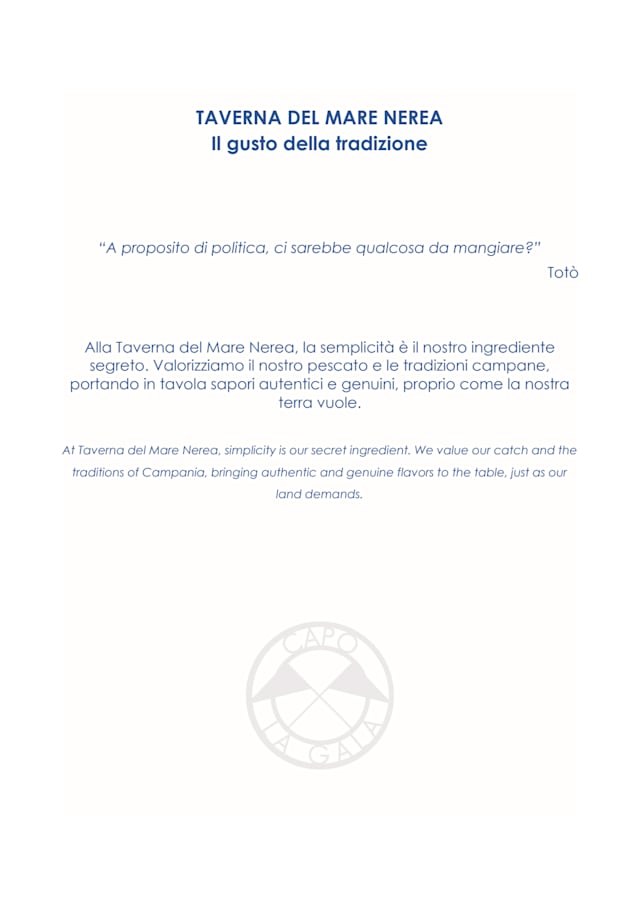 TAVERNA DEL MARE NEREA
Il gusto della tradizione

"A proposito di politica, ci sarebbe qualcosa da mangiare?"
Totò

Alla Taverna del Mare Nerea, la semplicità è il nostro ingrediente segreto. Valorizziamo il nostro pescato e le tradizioni campane, portando in tavola sapori autentici e genuini, proprio come la nostra terra vuole.

At Taverna del Mare Nerea, simplicity is our secret ingredient. We value our catch and the traditions of Campania, bringing authentic and genuine flavors to the table, just as our land demands.

CAPO LA GALA